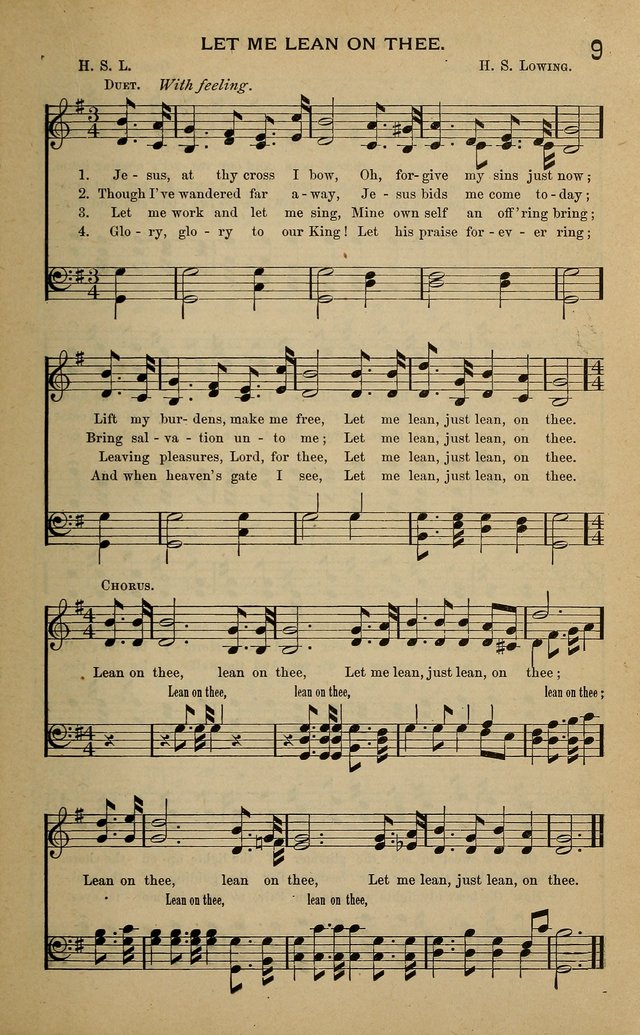 LET ME LEAN ON THEE. 9

H. S. L.

H. S. Lowing.

Duet. With feeling.

1. Je - sus, at thy cross I bow, Oh, for - give my sins just now;
2. Though I've wandered far a - way, Je - sus bids me come to - day;
3. Let me work and let me sing, Mine own self an off'ring bring;
4. Glo - ry, glo - ry to our King! Let his praise for - ev - er ring;

Lift my bur - dens, make me free, Let me lean, just lean, on thee.
Bring sal - va - tion un - to me; Let me lean, just lean, on thee.
Leaving pleasures, Lord, for thee, Let me lean, just lean, on thee.
And when heaven's gate I see, Let me lean, just lean, on thee.

Chorus.

Lean on thee, lean on thee, Let me lean, just lean, on thee;
Lean on thee, lean on thee, lean on thee;

Lean on thee, lean on thee, Let me lean, just lean, on thee.
Lean on thee, lean on thee,